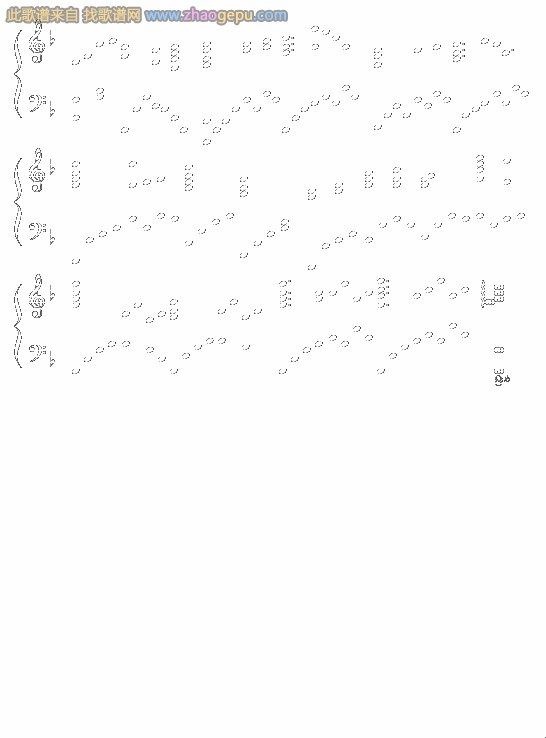 此歌谱来自 找歌谱网 www.zhaogepu.com